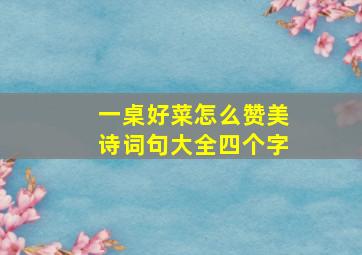 一桌好菜怎么赞美
诗词句大全四个字